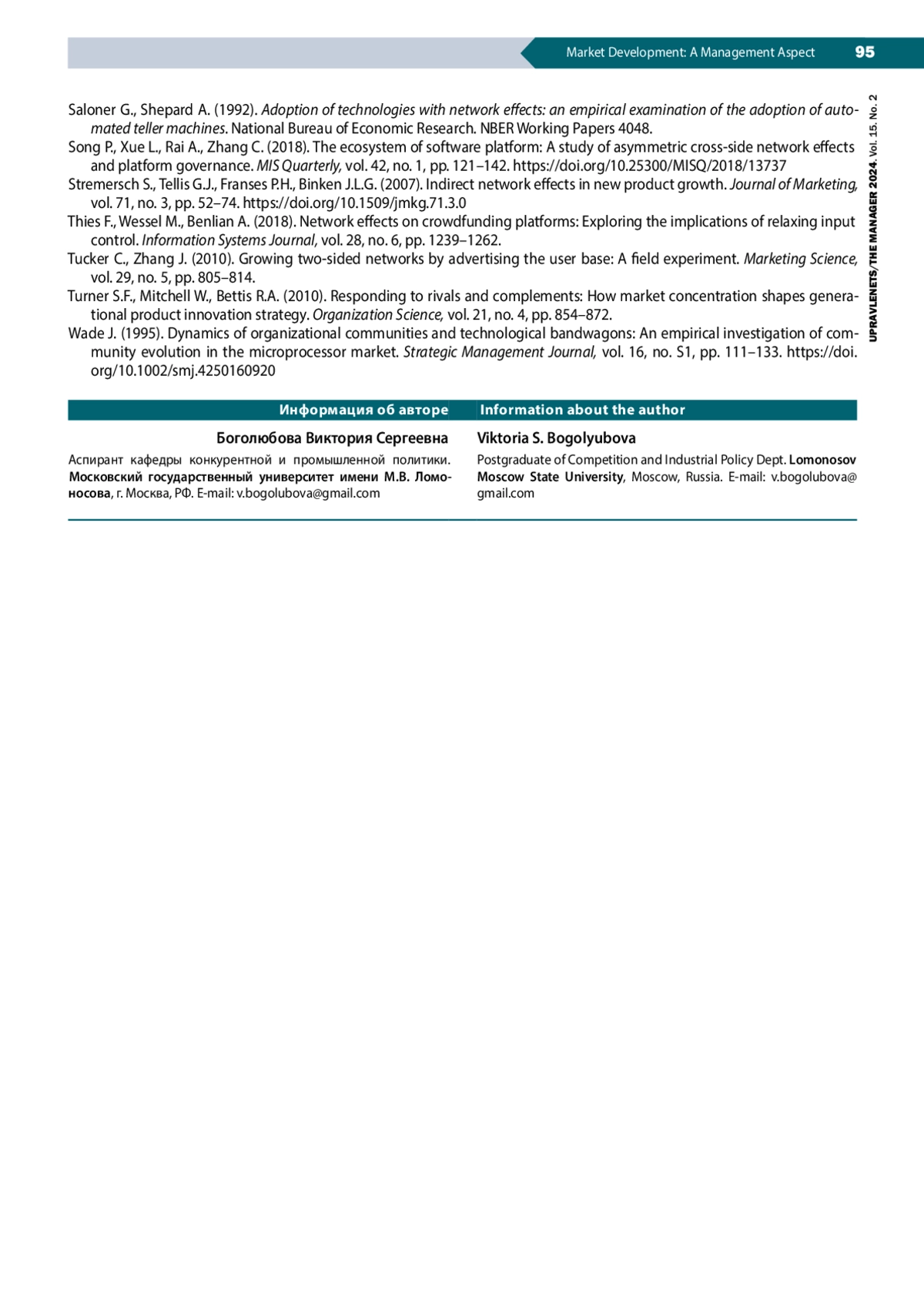 Market Development: A Management Aspect 95

UPRAVLENETS/THE MANAGER 2024. Vol. 15. No. 2

Saloner G., Shepard A. (1992). Adoption of technologies with network effects: an empirical examination of the adoption of automated teller machines. National Bureau of Economic Research. NBER Working Papers 4048.

Song P., Xue L., Rai A., Zhang C. (2018). The ecosystem of software platform: A study of asymmetric cross-side network effects and platform governance. MIS Quarterly, vol. 42, no. 1, pp. 121–142. https://doi.org/10.25300/MISQ/2018/13737

Stremersch S., Tellis G.J., Franses P.H., Binken J.L.G. (2007). Indirect network effects in new product growth. Journal of Marketing, vol. 71, no. 3, pp. 52–74. https://doi.org/10.1509/jmkg.71.3.0

Thies F., Wessel M., Benlian A. (2018). Network effects on crowdfunding platforms: Exploring the implications of relaxing input control. Information Systems Journal, vol. 28, no. 6, pp. 1239–1262.

Tucker C., Zhang J. (2010). Growing two-sided networks by advertising the user base: A field experiment. Marketing Science, vol. 29, no. 5, pp. 805–814.

Turner S.F., Mitchell W., Bettis R.A. (2010). Responding to rivals and complements: How market concentration shapes generational product innovation strategy. Organization Science, vol. 21, no. 4, pp. 854–872.

Wade J. (1995). Dynamics of organizational communities and technological bandwagons: An empirical investigation of community evolution in the microprocessor market. Strategic Management Journal, vol. 16, no. S1, pp. 111–133. https://doi.org/10.1002/smj.4250160920

Информация об авторе

Боголюбова Виктория Сергеевна

Аспирант кафедры конкурентной и промышленной политики. Московский государственный университет имени М.В. Ломоносова, г. Москва, РФ. E-mail: v.bogolubova@gmail.com

Information about the author

Viktoria S. Bogolyubova

Postgraduate of Competition and Industrial Policy Dept. Lomonosov Moscow State University, Moscow, Russia. E-mail: v.bogolubova@gmail.com